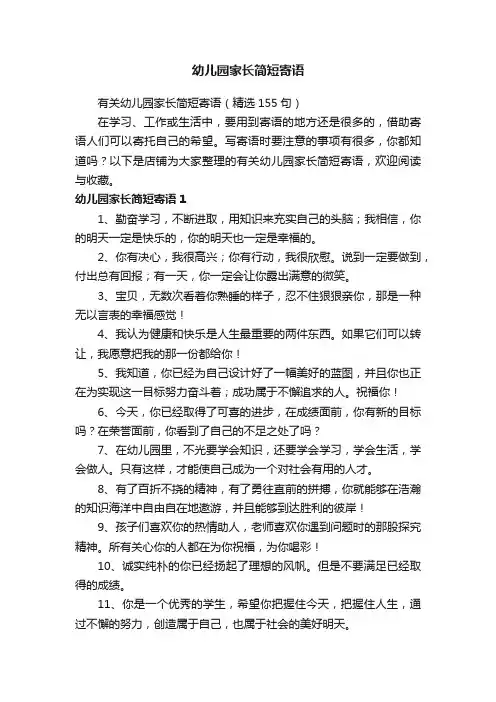 幼儿园家长简短寄语

有关幼儿园家长简短寄语（精选 155 句）

在学习、工作或生活中，要用到寄语的地方还是很多的，借助寄语人们可以寄托自己的希望。写寄语时要注意的事项有很多，你都知道吗？以下是店铺为大家整理的有关幼儿园家长简短寄语，欢迎阅读与收藏。

幼儿园家长简短寄语 1

1、勤奋学习，不断进取，用知识来充实自己的头脑；我相信，你的明天一定是快乐的，你的明天也一定是幸福的。

2、你有决心，我很高兴；你有行动，我很欣慰。说到一定要做到，付出总有回报；有一天，你一定会让你露出满意的微笑。

3、宝贝，无数次看着你熟睡的样子，忍不住狠狠亲你，那是一种无以言表的幸福感觉！

4、我认为健康和快乐是人生最重要的两件东西。如果它们可以转让，我愿意把我的那一份都给你！

5、我知道，你已经为自己设计好了一幅美好的蓝图，并且你也正在为实现这一目标努力奋斗着；成功属于不懈追求的人。祝福你！

6、今天，你已经取得了可喜的进步，在成绩面前，你有新的目标吗？在荣誉面前，你看到了自己的不足之处了吗？

7、在幼儿园里，不光要学会知识，还要学会学习，学会生活，学会做人。只有这样，才能使自己成为一个对社会有用的人才。

8、有了百折不挠的精神，有了勇往直前的拼搏，你就能够在浩瀚的知识海洋中自由自在地遨游，并且能够到达胜利的彼岸！

9、孩子们喜欢你的热情助人，老师喜欢你遇到问题时的那股探究精神。所有关心你的人都在为你祝福，为你喝彩！

10、诚实纯朴的你已经扬起了理想的风帆。但是不要满足已经取得的成绩。

11、你是一个优秀的学生，希望你把握住今天，把握住人生，通过不懈的努力，创造属于自己，也属于社会的美好明天。